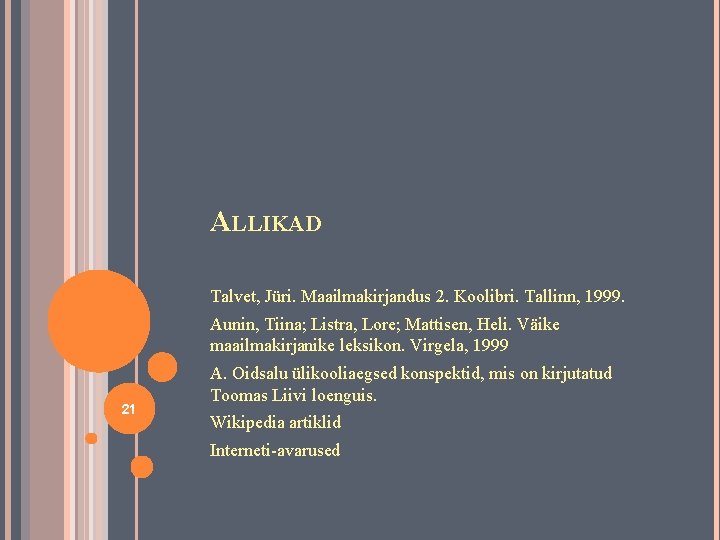 ALLIKAD

Talvet, Jüri. Maailmakirjandus 2. Koolibri. Tallinn, 1999.

Aunin, Tiina; Listra, Lore; Mattisen, Heli. Väike maailmakirjanike leksikon. Virgela, 1999

A. Oidsalu ülikooliaegsed konspektid, mis on kirjutatud Toomas Liivi loenguis.

Wikipedia artiklid

Interneti-avarused

21